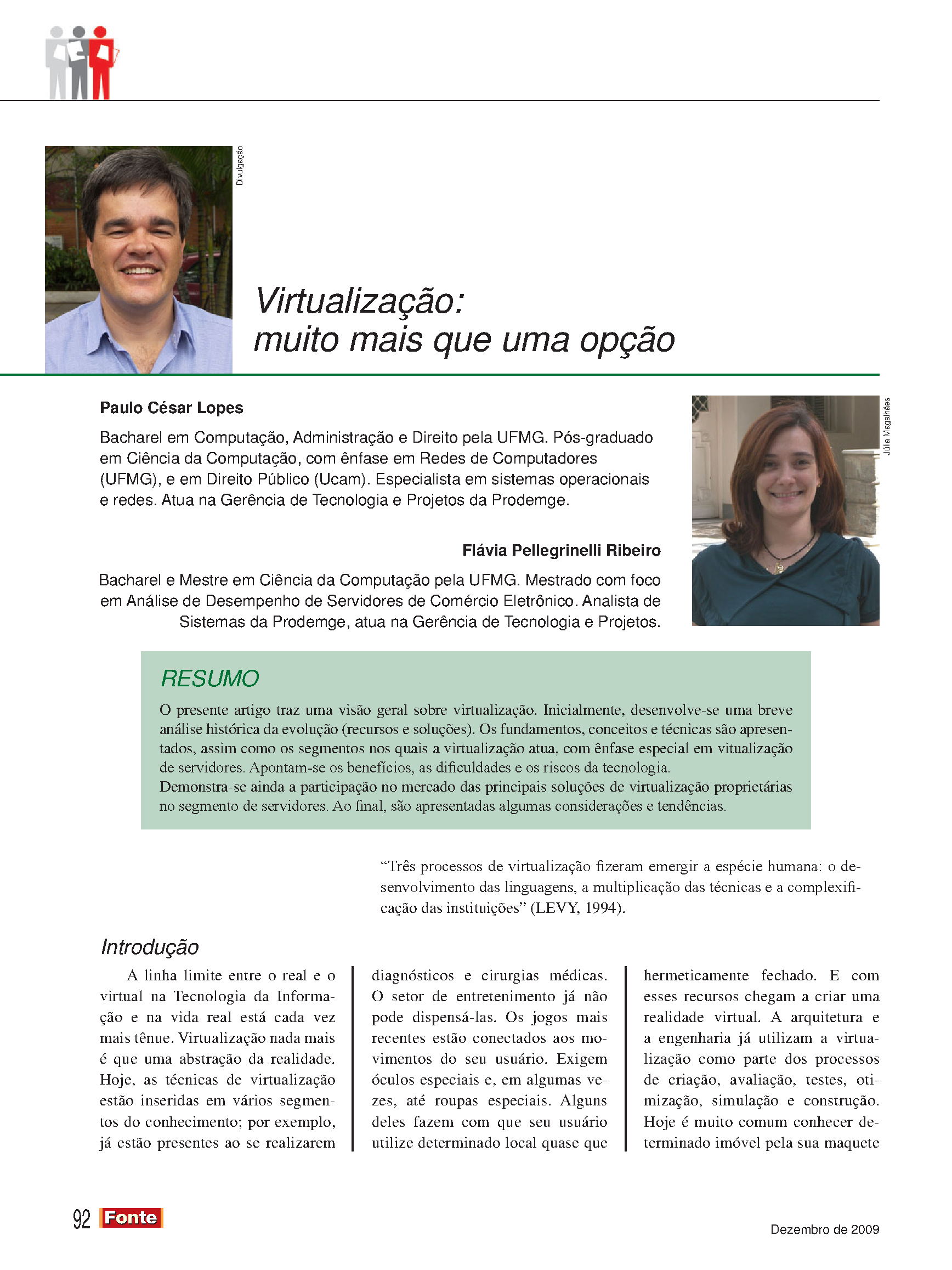 Divulgação

Virtualização:
muito mais que uma opção

Paulo César Lopes

Bacharel em Computação, Administração e Direito pela UFMG. Pós-graduado em Ciência da Computação, com ênfase em Redes de Computadores (UFMG), e em Direito Público (Ucam). Especialista em sistemas operacionais e redes. Atua na Gerência de Tecnologia e Projetos da Prodemge.

Júlia Magalhães

Flávia Pellegrinelli Ribeiro

Bacharel e Mestre em Ciência da Computação pela UFMG. Mestrado com foco em Análise de Desempenho de Servidores de Comércio Eletrônico. Analista de Sistemas da Prodemge, atua na Gerência de Tecnologia e Projetos.

RESUMO

O presente artigo traz uma visão geral sobre virtualização. Inicialmente, desenvolve-se uma breve análise histórica da evolução (recursos e soluções). Os fundamentos, conceitos e técnicas são apresentados, assim como os segmentos nos quais a virtualização atua, com ênfase especial em vitualização de servidores. Apontam-se os benefícios, as dificuldades e os riscos da tecnologia.
Demonstra-se ainda a participação no mercado das principais soluções de virtualização proprietárias no segmento de servidores. Ao final, são apresentadas algumas considerações e tendências.

“Três processos de virtualização fizeram emergir a espécie humana: o desenvolvimento das linguagens, a multiplicação das técnicas e a complexificação das instituições” (LEVY, 1994).

Introdução

A linha limite entre o real e o virtual na Tecnologia da Informação e na vida real está cada vez mais tênue. Virtualização nada mais é que uma abstração da realidade. Hoje, as técnicas de virtualização estão inseridas em vários segmentos do conhecimento; por exemplo, já estão presentes ao se realizarem diagnósticos e cirurgias médicas. O setor de entretenimento já não pode dispensá-las. Os jogos mais recentes estão conectados aos movimentos do seu usuário. Exigem óculos especiais e, em algumas vezes, até roupas especiais. Alguns deles fazem com que seu usuário utilize determinado local quase que hermeticamente fechado. E com esses recursos chegam a criar uma realidade virtual. A arquitetura e a engenharia já utilizam a virtualização como parte dos processos de criação, avaliação, testes, otimização, simulação e construção. Hoje é muito comum conhecer determinado imóvel pela sua maquete

92 Fonte

Dezembro de 2009